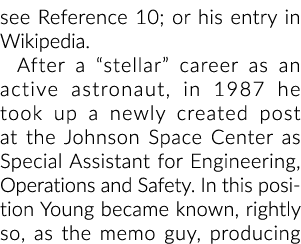 see Reference 10; or his entry in Wikipedia.

After a “stellar” career as an active astronaut, in 1987 he took up a newly created post at the Johnson Space Center as Special Assistant for Engineering, Operations and Safety. In this position Young became known, rightly so, as the memo guy, producing